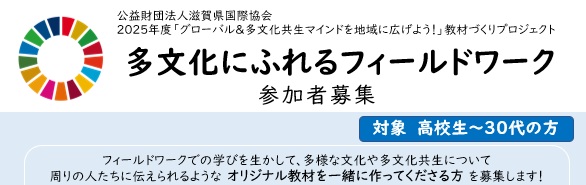 公益財団法人滋賀県国際協会
2025年度「グローバル＆多文化共生マインドを地域に広げよう！」教材づくりプロジェクト

多文化にふれるフィールドワーク
参加者募集

対象　高校生～30代の方

フィールドワークでの学びを生かして、多様な文化や多文化共生について周りの人たちに伝えられるような オリジナル教材を一緒に作ってくださる方 を募集します！